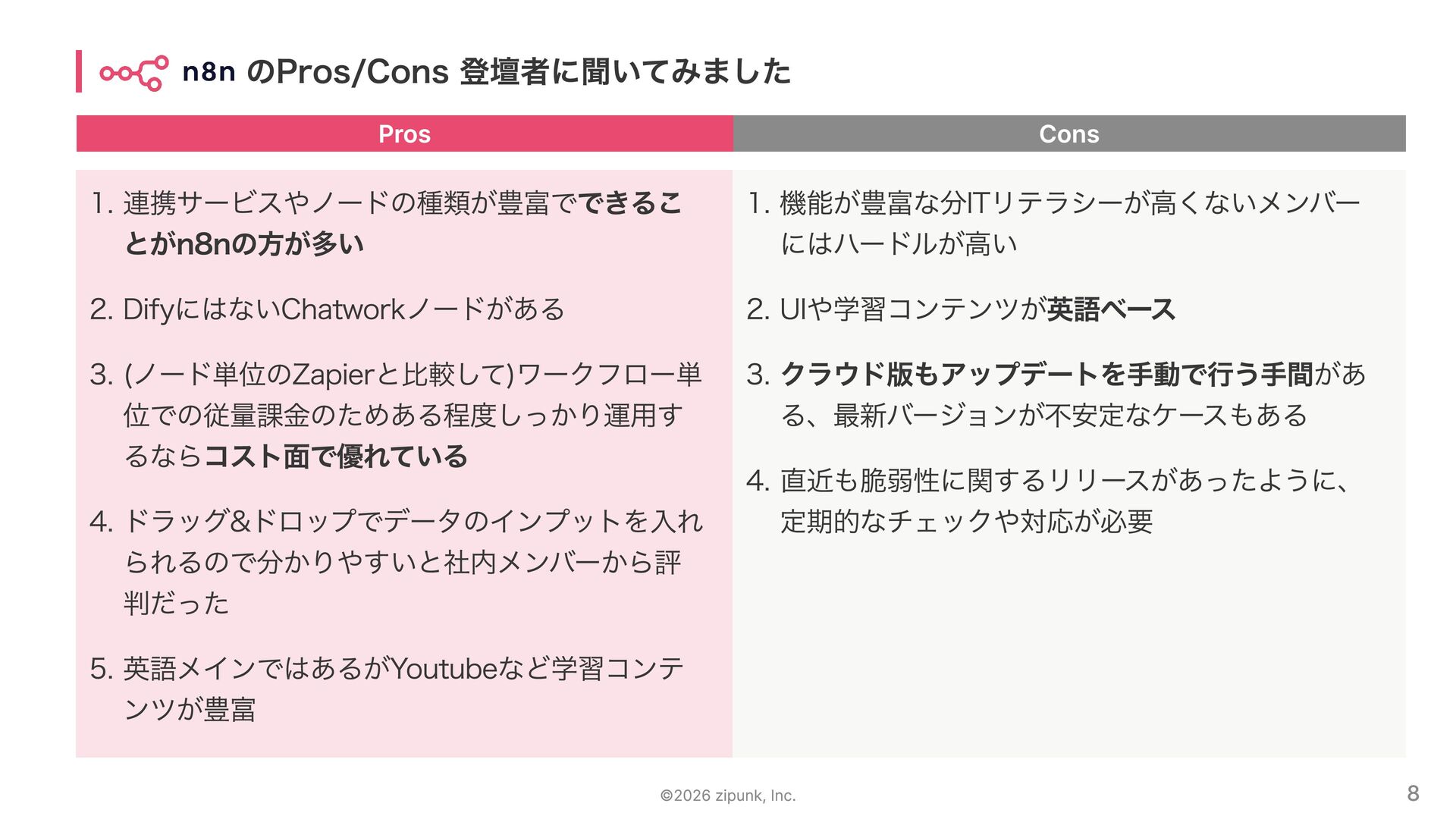 n8n のPros/Cons 登壇者に聞いてみました

Pros

1. 連携サービスやノードの種類が豊富でできることがn8nの方が多い

2. DifyにはないChatworkノードがある

3. (ノード単位のZapierと比較して)ワークフロー単位での従量課金のためある程度しっかり運用するならコスト面で優れている

4. ドラッグ&ドロップでデータのインプットを入れられるので分かりやすいと社内メンバーから評判だった

5. 英語メインではあるがYoutubeなど学習コンテンツが豊富

Cons

1. 機能が豊富な分ITリテラシーが高くないメンバーにはハードルが高い

2. UIや学習コンテンツが英語ベース

3. クラウド版もアップデートを手動で行う手間がある、最新バージョンが不安定なケースもある

4. 直近も脆弱性に関するリリースがあったように、定期的なチェックや対応が必要

©2026 zipunk, Inc.

8